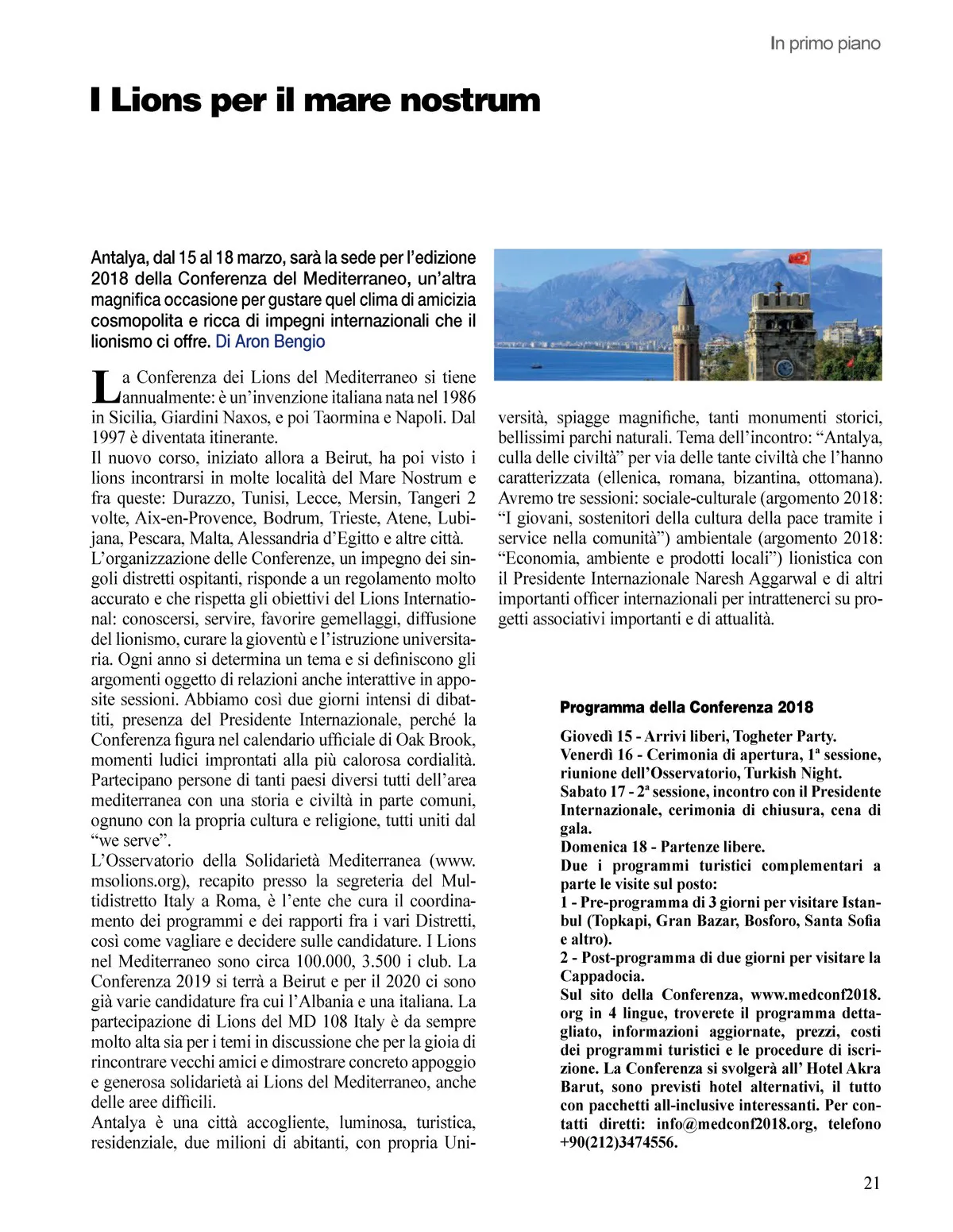 In primo piano

I Lions per il mare nostrum

Antalya, dal 15 al 18 marzo, sarà la sede per l'edizione 2018 della Conferenza del Mediterraneo, un'altra magnifica occasione per gustare quel clima di amicizia cosmopolita e ricca di impegni internazionali che il lionismo ci offre. Di Aron Bengio

La Conferenza dei Lions del Mediterraneo si tiene annualmente: è un'invenzione italiana nata nel 1986 in Sicilia, Giardini Naxos, e poi Taormina e Napoli. Dal 1997 è diventata itinerante.
Il nuovo corso, iniziato allora a Beirut, ha poi visto i lions incontrarsi in molte località del Mare Nostrum e fra queste: Durazzo, Tunisi, Lecce, Mersin, Tangeri 2 volte, Aix-en-Provence, Bodrum, Trieste, Atene, Lubijana, Pescara, Malta, Alessandria d'Egitto e altre città.
L'organizzazione delle Conferenze, un impegno dei singoli distretti ospitanti, risponde a un regolamento molto accurato e che rispetta gli obiettivi del Lions International: conoscersi, servire, favorire gemellaggi, diffusione del lionismo, curare la gioventù e l'istruzione universitaria. Ogni anno si determina un tema e si definiscono gli argomenti oggetto di relazioni anche interattive in apposite sessioni. Abbiamo così due giorni intensi di dibattiti, presenza del Presidente Internazionale, perché la Conferenza figura nel calendario ufficiale di Oak Brook, momenti ludici improntati alla più calorosa cordialità. Partecipano persone di tanti paesi diversi tutti dell'area mediterranea con una storia e civiltà in parte comuni, ognuno con la propria cultura e religione, tutti uniti dal "we serve".
L'Osservatorio della Solidarietà Mediterranea (www.msolions.org), recapito presso la segreteria del Multidistretto Italy a Roma, è l'ente che cura il coordinamento dei programmi e dei rapporti fra i vari Distretti, così come vagliare e decidere sulle candidature. I Lions nel Mediterraneo sono circa 100.000, 3.500 i club. La Conferenza 2019 si terrà a Beirut e per il 2020 ci sono già varie candidature fra cui l'Albania e una italiana. La partecipazione di Lions del MD 108 Italy è da sempre molto alta sia per i temi in discussione che per la gioia di rincontrare vecchi amici e dimostrare concreto appoggio e generosa solidarietà ai Lions del Mediterraneo, anche delle aree difficili.
Antalya è una città accogliente, luminosa, turistica, residenziale, due milioni di abitanti, con propria Università, spiagge magnifiche, tanti monumenti storici, bellissimi parchi naturali. Tema dell'incontro: "Antalya, culla delle civiltà" per via delle tante civiltà che l'hanno caratterizzata (ellenica, romana, bizantina, ottomana). Avremo tre sessioni: sociale-culturale (argomento 2018: "I giovani, sostenitori della cultura della pace tramite i service nella comunità") ambientale (argomento 2018: "Economia, ambiente e prodotti locali") lionistica con il Presidente Internazionale Naresh Aggarwal e di altri importanti officer internazionali per intrattenerci su progetti associativi importanti e di attualità.

Programma della Conferenza 2018
Giovedì 15 - Arrivi liberi, Togheter Party.
Venerdì 16 - Cerimonia di apertura, 1ª sessione, riunione dell'Osservatorio, Turkish Night.
Sabato 17 - 2ª sessione, incontro con il Presidente Internazionale, cerimonia di chiusura, cena di gala.
Domenica 18 - Partenze libere.
Due i programmi turistici complementari a parte le visite sul posto:
1 - Pre-programma di 3 giorni per visitare Istanbul (Topkapi, Gran Bazar, Bosforo, Santa Sofia e altro).
2 - Post-programma di due giorni per visitare la Cappadocia.
Sul sito della Conferenza, www.medconf2018.org in 4 lingue, troverete il programma dettagliato, informazioni aggiornate, prezzi, costi dei programmi turistici e le procedure di iscrizione. La Conferenza si svolgerà all' Hotel Akra Barut, sono previsti hotel alternativi, il tutto con pacchetti all-inclusive interessanti. Per contatti diretti: info@medconf2018.org, telefono +90(212)3474556.

21